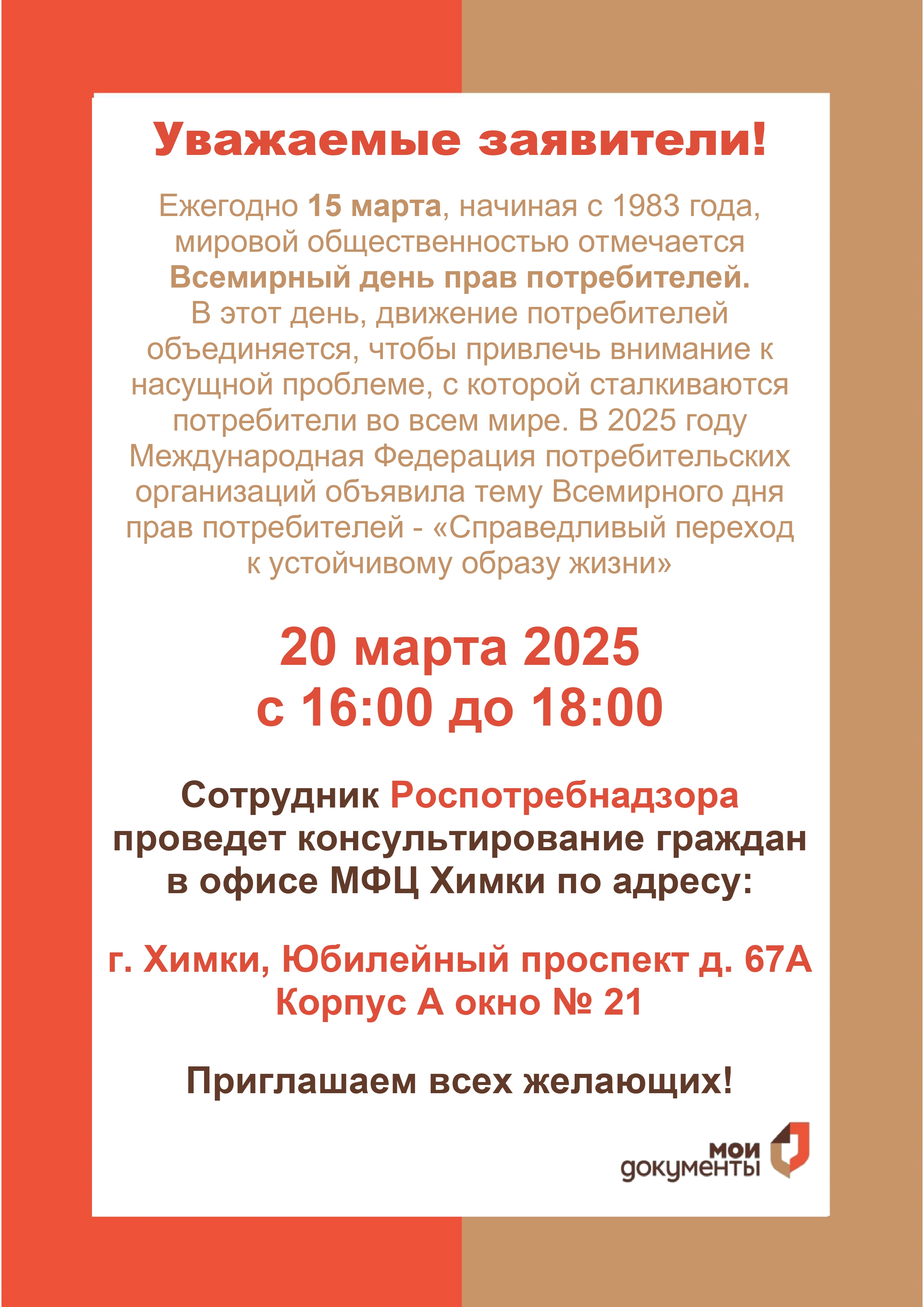 Уважаемые заявители!

Ежегодно 15 марта, начиная с 1983 года, мировой общественностью отмечается Всемирный день прав потребителей. В этот день, движение потребителей объединяется, чтобы привлечь внимание к насущной проблеме, с которой сталкиваются потребители во всем мире. В 2025 году Международная Федерация потребительских организаций объявила тему Всемирного дня прав потребителей - «Справедливый переход к устойчивому образу жизни»

20 марта 2025
с 16:00 до 18:00

Сотрудник Роспотребнадзора проведет консультирование граждан в офисе МФЦ Химки по адресу:

г. Химки, Юбилейный проспект д. 67А
Корпус А окно № 21

Приглашаем всех желающих!

мои документы